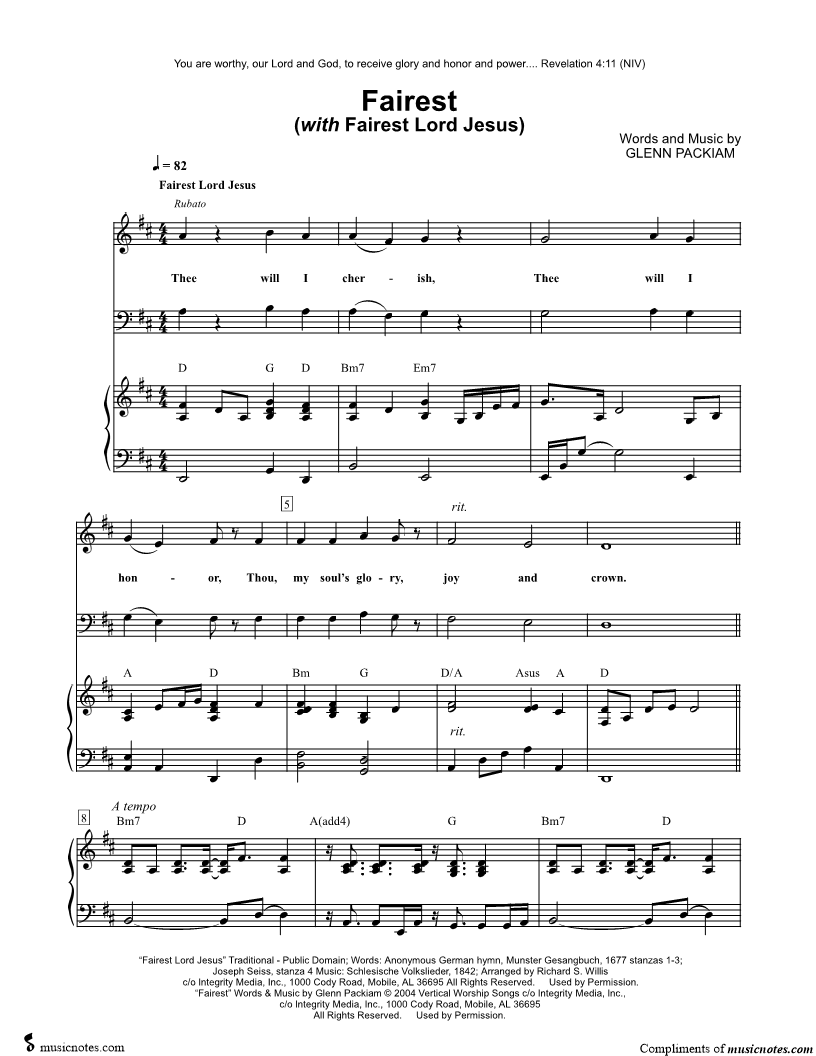 You are worthy, our Lord and God, to receive glory and honor and power.... Revelation 4:11 (NIV)

Fairest
(with Fairest Lord Jesus)

Words and Music by
GLENN PACKIAM

♩ = 82

Fairest Lord Jesus

Rubato

Thee will I cher - ish, Thee will I

D G D Bm7 Em7

5

rit.

hon - or, Thou, my soul's glo - ry, joy and crown.

A D Bm G D/A Asus A D

rit.

8

A tempo

Bm7 D A(add4) G Bm7 D

"Fairest Lord Jesus" Traditional - Public Domain; Words: Anonymous German hymn, Munster Gesangbuch, 1677 stanzas 1-3; Joseph Seiss, stanza 4 Music: Schlesische Volkslieder, 1842; Arranged by Richard S. Willis c/o Integrity Media, Inc., 1000 Cody Road, Mobile, AL 36695 All Rights Reserved. Used by Permission. "Fairest" Words & Music by Glenn Packiam © 2004 Vertical Worship Songs c/o Integrity Media, Inc., c/o Integrity Media, Inc., 1000 Cody Road, Mobile, AL 36695 All Rights Reserved. Used by Permission.

musicnotes.com

Compliments of musicnotes.com